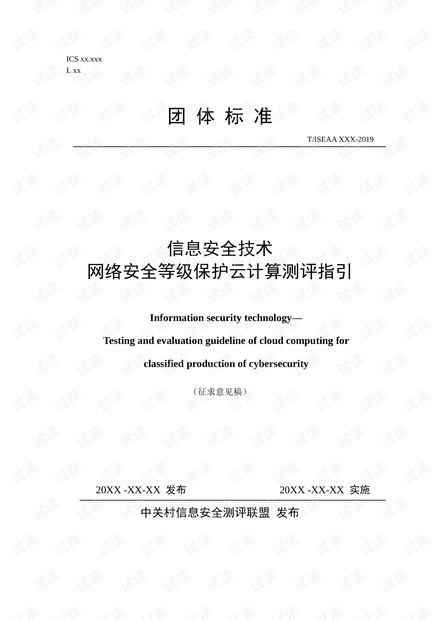 ICS xx.xxx
L xx

团 体 标 准

T/ISEAA XXX-2019

信息安全技术
网络安全等级保护云计算测评指引

Information security technology—
Testing and evaluation guideline of cloud computing for
classified production of cybersecurity

（征求意见稿）

20XX -XX-XX 发布　　20XX -XX-XX 实施

中关村信息安全测评联盟 发布